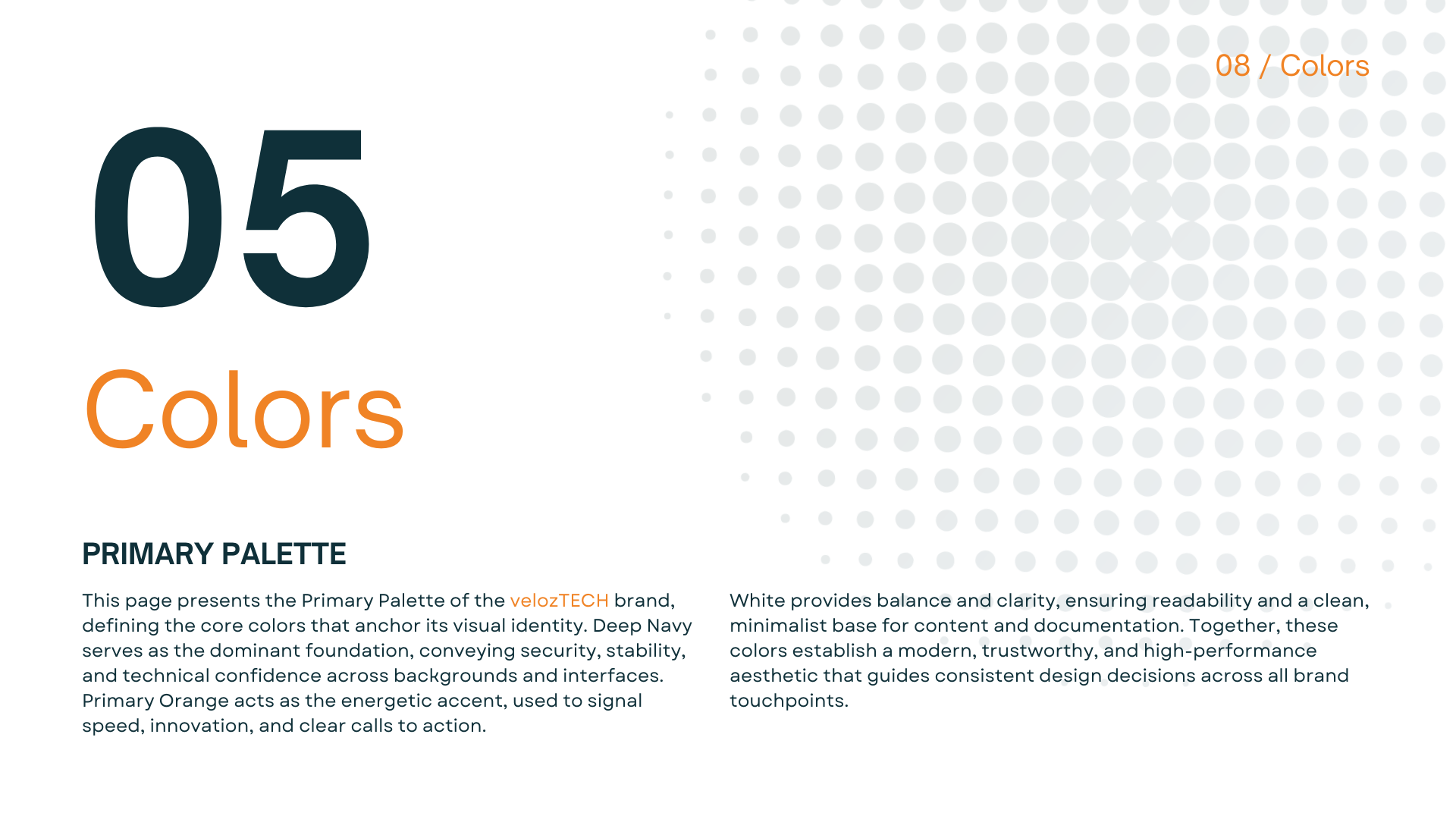 08 / Colors

05

Colors

PRIMARY PALETTE

This page presents the Primary Palette of the velozTECH brand, defining the core colors that anchor its visual identity. Deep Navy serves as the dominant foundation, conveying security, stability, and technical confidence across backgrounds and interfaces. Primary Orange acts as the energetic accent, used to signal speed, innovation, and clear calls to action.

White provides balance and clarity, ensuring readability and a clean, minimalist base for content and documentation. Together, these colors establish a modern, trustworthy, and high-performance aesthetic that guides consistent design decisions across all brand touchpoints.